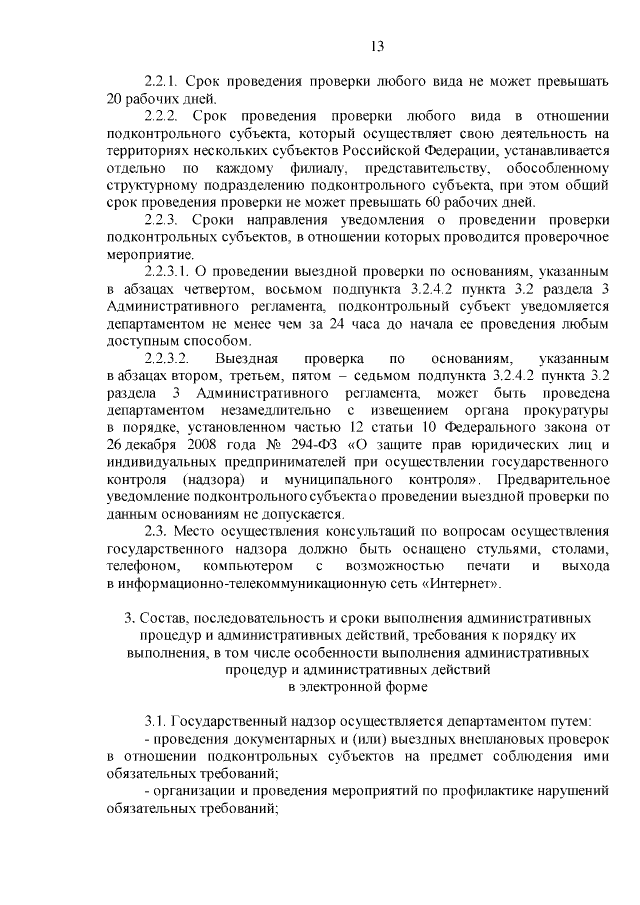 13

2.2.1. Срок проведения проверки любого вида не может превышать 20 рабочих дней.

2.2.2. Срок проведения проверки любого вида в отношении подконтрольного субъекта, который осуществляет свою деятельность на территориях нескольких субъектов Российской Федерации, устанавливается отдельно по каждому филиалу, представительству, обособленному структурному подразделению подконтрольного субъекта, при этом общий срок проведения проверки не может превышать 60 рабочих дней.

2.2.3. Сроки направления уведомления о проведении проверки подконтрольных субъектов, в отношении которых проводится проверочное мероприятие.

2.2.3.1. О проведении выездной проверки по основаниям, указанным в абзацах четвертом, восьмом подпункта 3.2.4.2 пункта 3.2 раздела 3 Административного регламента, подконтрольный субъект уведомляется департаментом не менее чем за 24 часа до начала ее проведения любым доступным способом.

2.2.3.2. Выездная проверка по основаниям, указанным в абзацах втором, третьем, пятом – седьмом подпункта 3.2.4.2 пункта 3.2 раздела 3 Административного регламента, может быть проведена департаментом незамедлительно с извещением органа прокуратуры в порядке, установленном частью 12 статьи 10 Федерального закона от 26 декабря 2008 года № 294-ФЗ «О защите прав юридических лиц и индивидуальных предпринимателей при осуществлении государственного контроля (надзора) и муниципального контроля». Предварительное уведомление подконтрольного субъекта о проведении выездной проверки по данным основаниям не допускается.

2.3. Место осуществления консультаций по вопросам осуществления государственного надзора должно быть оснащено стульями, столами, телефоном, компьютером с возможностью печати и выхода в информационно-телекоммуникационную сеть «Интернет».

3. Состав, последовательность и сроки выполнения административных процедур и административных действий, требования к порядку их выполнения, в том числе особенности выполнения административных процедур и административных действий в электронной форме

3.1. Государственный надзор осуществляется департаментом путем:
- проведения документарных и (или) выездных внеплановых проверок в отношении подконтрольных субъектов на предмет соблюдения ими обязательных требований;
- организации и проведения мероприятий по профилактике нарушений обязательных требований;